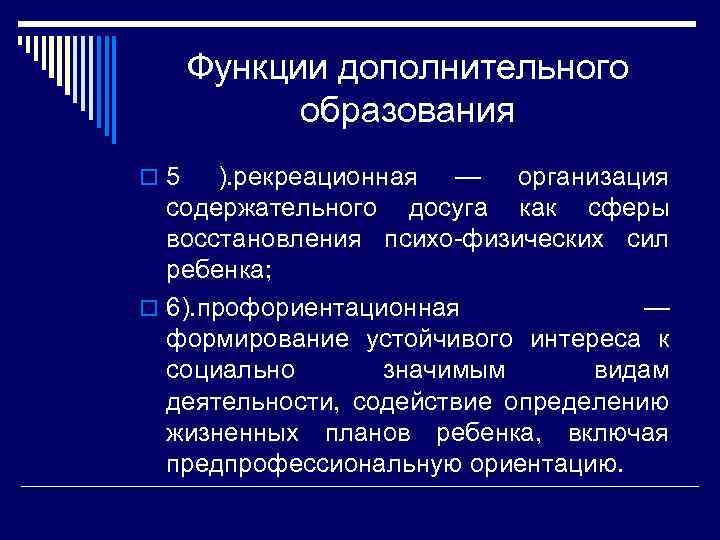 Функции дополнительного образования

5 ).рекреационная — организация содержательного досуга как сферы восстановления психо-физических сил ребенка;

6).профориентационная — формирование устойчивого интереса к социально значимым видам деятельности, содействие определению жизненных планов ребенка, включая предпрофессиональную ориентацию.